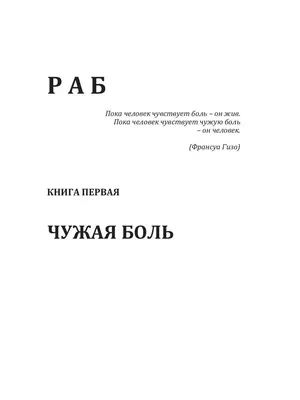 Р А Б

Пока человек чувствует боль – он жив. Пока человек чувствует чужую боль – он человек.

(Франсуа Гизо)

КНИГА ПЕРВАЯ

ЧУЖАЯ БОЛЬ